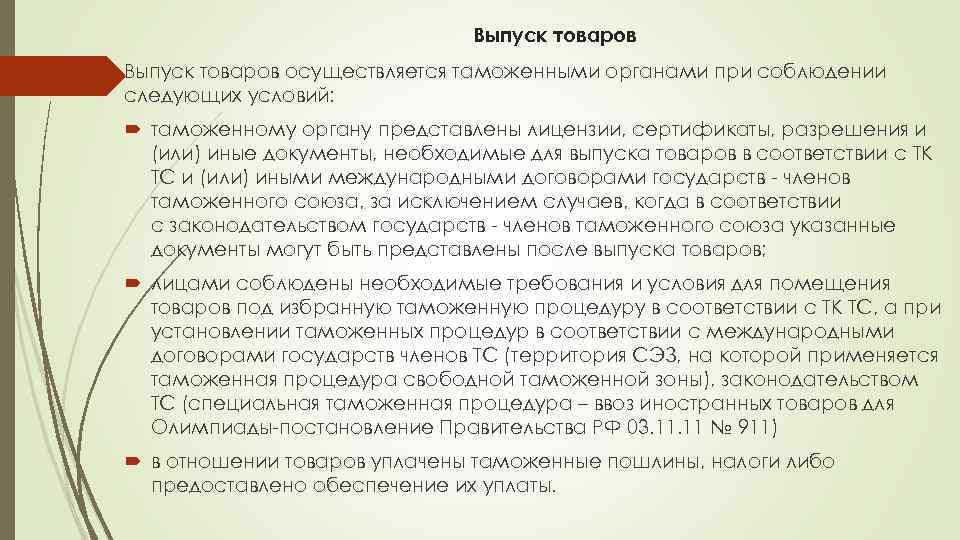 Выпуск товаров

Выпуск товаров осуществляется таможенными органами при соблюдении следующих условий:

таможенному органу представлены лицензии, сертификаты, разрешения и (или) иные документы, необходимые для выпуска товаров в соответствии с ТК ТС и (или) иными международными договорами государств - членов таможенного союза, за исключением случаев, когда в соответствии с законодательством государств - членов таможенного союза указанные документы могут быть представлены после выпуска товаров;

лицами соблюдены необходимые требования и условия для помещения товаров под избранную таможенную процедуру в соответствии с ТК ТС, а при установлении таможенных процедур в соответствии с международными договорами государств членов ТС (территория СЭЗ, на которой применяется таможенная процедура свободной таможенной зоны), законодательством ТС (специальная таможенная процедура – ввоз иностранных товаров для Олимпиады-постановление Правительства РФ 03.11.11 № 911)

в отношении товаров уплачены таможенные пошлины, налоги либо предоставлено обеспечение их уплаты.